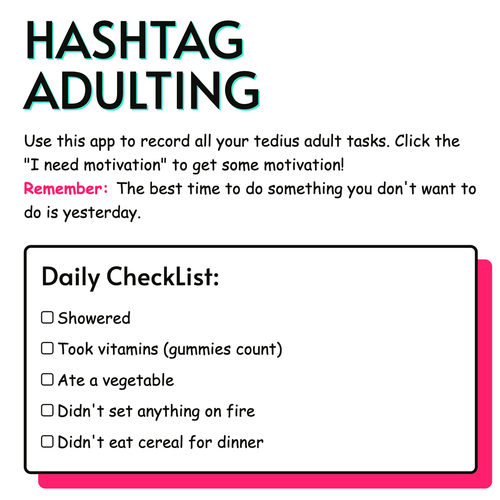 HASHTAG ADULTING

Use this app to record all your tedius adult tasks. Click the "I need motivation" to get some motivation!
Remember: The best time to do something you don't want to do is yesterday.

Daily CheckList:

☐ Showered

☐ Took vitamins (gummies count)

☐ Ate a vegetable

☐ Didn't set anything on fire

☐ Didn't eat cereal for dinner